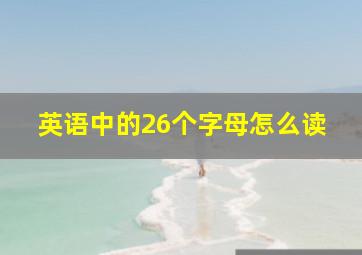 英语中的26个字母怎么读